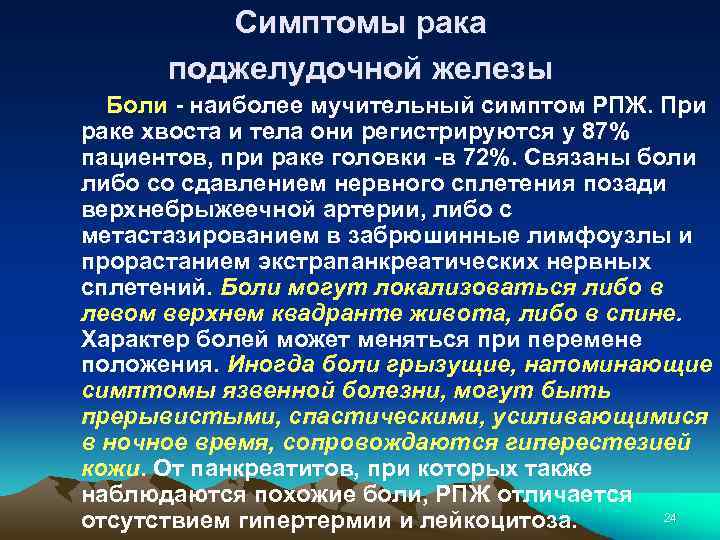 Симптомы рака поджелудочной железы

Боли - наиболее мучительный симптом РПЖ. При раке хвоста и тела они регистрируются у 87% пациентов, при раке головки -в 72%. Связаны боли либо со сдавлением нервного сплетения позади верхнебрыжеечной артерии, либо с метастазированием в забрюшинные лимфоузлы и прорастанием экстрапанкреатических нервных сплетений. Боли могут локализоваться либо в левом верхнем квадранте живота, либо в спине. Характер болей может меняться при перемене положения. Иногда боли грызущие, напоминающие симптомы язвенной болезни, могут быть прерывистыми, спастическими, усиливающимися в ночное время, сопровождаются гиперестезией кожи. От панкреатитов, при которых также наблюдаются похожие боли, РПЖ отличается отсутствием гипертермии и лейкоцитоза.

24